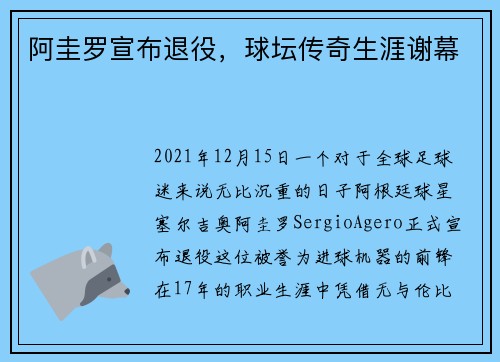 阿圭罗宣布退役，球坛传奇生涯谢幕

2021年12月15日一个对于全球足球迷来说无比沉重的日子阿根廷球星塞尔吉奥阿圭罗SergioAgero正式宣布退役这位被誉为进球机器的前锋在17年的职业生涯中凭借无与伦比